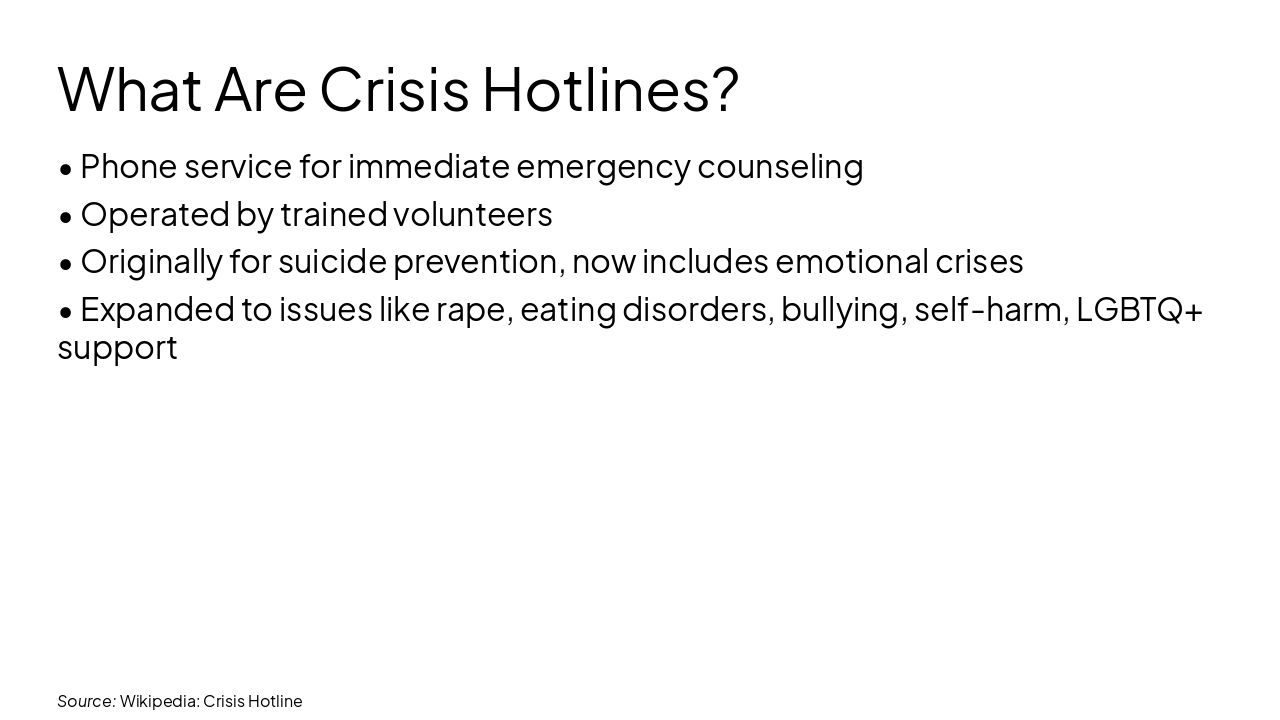 What Are Crisis Hotlines?

• Phone service for immediate emergency counseling

• Operated by trained volunteers

• Originally for suicide prevention, now includes emotional crises

• Expanded to issues like rape, eating disorders, bullying, self-harm, LGBTQ+ support

Source: Wikipedia: Crisis Hotline